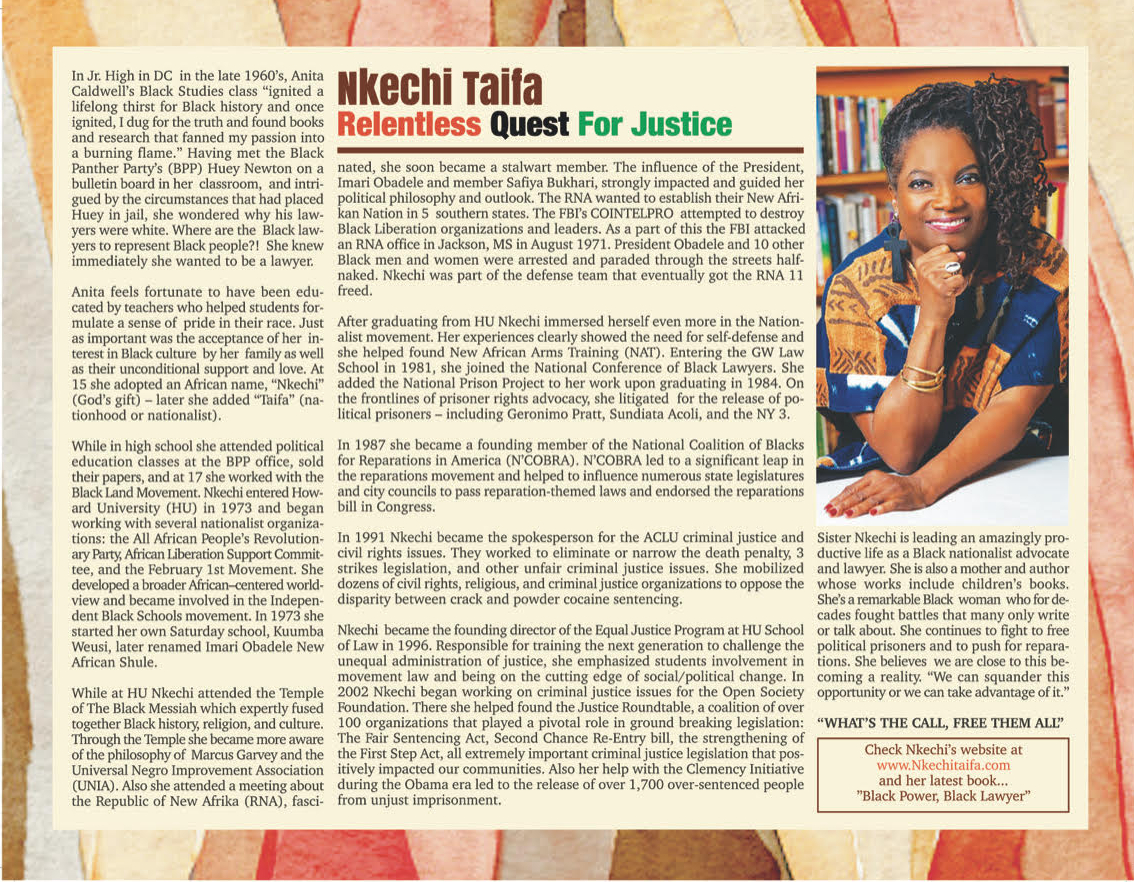 Nkechi Taifa
Relentless Quest For Justice

In Jr. High in DC in the late 1960's, Anita Caldwell's Black Studies class "ignited a lifelong thirst for Black history and once ignited, I dug for the truth and found books and research that fanned my passion into a burning flame." Having met the Black Panther Party's (BPP) Huey Newton on a bulletin board in her classroom, and intrigued by the circumstances that had placed Huey in jail, she wondered why his lawyers were white. Where are the Black lawyers to represent Black people?! She knew immediately she wanted to be a lawyer.

Anita feels fortunate to have been educated by teachers who helped students formulate a sense of pride in their race. Just as important was the acceptance of her interest in Black culture by her family as well as their unconditional support and love. At 15 she adopted an African name, "Nkechi" (God's gift) – later she added "Taifa" (nationhood or nationalist).

While in high school she attended political education classes at the BPP office, sold their papers, and at 17 she worked with the Black Land Movement. Nkechi entered Howard University (HU) in 1973 and began working with several nationalist organizations: the All African People's Revolutionary Party, African Liberation Support Committee, and the February 1st Movement. She developed a broader African–centered worldview and became involved in the Independent Black Schools movement. In 1973 she started her own Saturday school, Kuumba Weusi, later renamed Imari Obadele New African Shule.

While at HU Nkechi attended the Temple of The Black Messiah which expertly fused together Black history, religion, and culture. Through the Temple she became more aware of the philosophy of Marcus Garvey and the Universal Negro Improvement Association (UNIA). Also she attended a meeting about the Republic of New Afrika (RNA), fascinated, she soon became a stalwart member. The influence of the President, Imari Obadele and member Safiya Bukhari, strongly impacted and guided her political philosophy and outlook. The RNA wanted to establish their New Afrikan Nation in 5 southern states. The FBI's COINTELPRO attempted to destroy Black Liberation organizations and leaders. As a part of this the FBI attacked an RNA office in Jackson, MS in August 1971. President Obadele and 10 other Black men and women were arrested and paraded through the streets half-naked. Nkechi was part of the defense team that eventually got the RNA 11 freed.

After graduating from HU Nkechi immersed herself even more in the Nationalist movement. Her experiences clearly showed the need for self-defense and she helped found New African Arms Training (NAT). Entering the GW Law School in 1981, she joined the National Conference of Black Lawyers. She added the National Prison Project to her work upon graduating in 1984. On the frontlines of prisoner rights advocacy, she litigated for the release of political prisoners – including Geronimo Pratt, Sundiata Acoli, and the NY 3.

In 1987 she became a founding member of the National Coalition of Blacks for Reparations in America (N'COBRA). N'COBRA led to a significant leap in the reparations movement and helped to influence numerous state legislatures and city councils to pass reparation-themed laws and endorsed the reparations bill in Congress.

In 1991 Nkechi became the spokesperson for the ACLU criminal justice and civil rights issues. They worked to eliminate or narrow the death penalty, 3 strikes legislation, and other unfair criminal justice issues. She mobilized dozens of civil rights, religious, and criminal justice organizations to oppose the disparity between crack and powder cocaine sentencing.

Nkechi became the founding director of the Equal Justice Program at HU School of Law in 1996. Responsible for training the next generation to challenge the unequal administration of justice, she emphasized students involvement in movement law and being on the cutting edge of social/political change. In 2002 Nkechi began working on criminal justice issues for the Open Society Foundation. There she helped found the Justice Roundtable, a coalition of over 100 organizations that played a pivotal role in ground breaking legislation: The Fair Sentencing Act, Second Chance Re-Entry bill, the strengthening of the First Step Act, all extremely important criminal justice legislation that positively impacted our communities. Also her help with the Clemency Initiative during the Obama era led to the release of over 1,700 over-sentenced people from unjust imprisonment.

Sister Nkechi is leading an amazingly productive life as a Black nationalist advocate and lawyer. She is also a mother and author whose works include children's books. She's a remarkable Black woman who for decades fought battles that many only write or talk about. She continues to fight to free political prisoners and to push for reparations. She believes we are close to this becoming a reality. "We can squander this opportunity or we can take advantage of it."

"WHAT'S THE CALL, FREE THEM ALL"

Check Nkechi's website at
www.Nkechitaifa.com
and her latest book...
"Black Power, Black Lawyer"